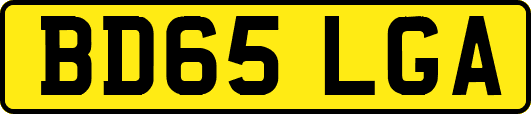 BD65 LGA